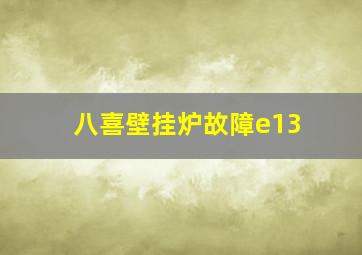 八喜壁挂炉故障e13